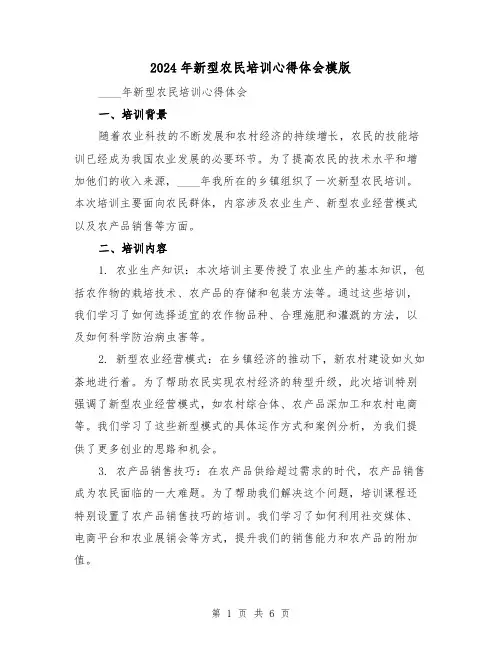 2024年新型农民培训心得体会模版

____年新型农民培训心得体会

一、培训背景

随着农业科技的不断发展和农村经济的持续增长，农民的技能培训已经成为我国农业发展的必要环节。为了提高农民的技术水平和增加他们的收入来源，____年我所在的乡镇组织了一次新型农民培训。本次培训主要面向农民群体，内容涉及农业生产、新型农业经营模式以及农产品销售等方面。

二、培训内容

1. 农业生产知识：本次培训主要传授了农业生产的基本知识，包括农作物的栽培技术、农产品的存储和包装方法等。通过这些培训，我们学习了如何选择适宜的农作物品种、合理施肥和灌溉的方法，以及如何科学防治病虫害等。

2. 新型农业经营模式：在乡镇经济的推动下，新农村建设如火如荼地进行着。为了帮助农民实现农村经济的转型升级，此次培训特别强调了新型农业经营模式，如农村综合体、农产品深加工和农村电商等。我们学习了这些新型模式的具体运作方式和案例分析，为我们提供了更多创业的思路和机会。

3. 农产品销售技巧：在农产品供给超过需求的时代，农产品销售成为农民面临的一大难题。为了帮助我们解决这个问题，培训课程还特别设置了农产品销售技巧的培训。我们学习了如何利用社交媒体、电商平台和农业展销会等方式，提升我们的销售能力和农产品的附加值。

第 1 页 共 6 页